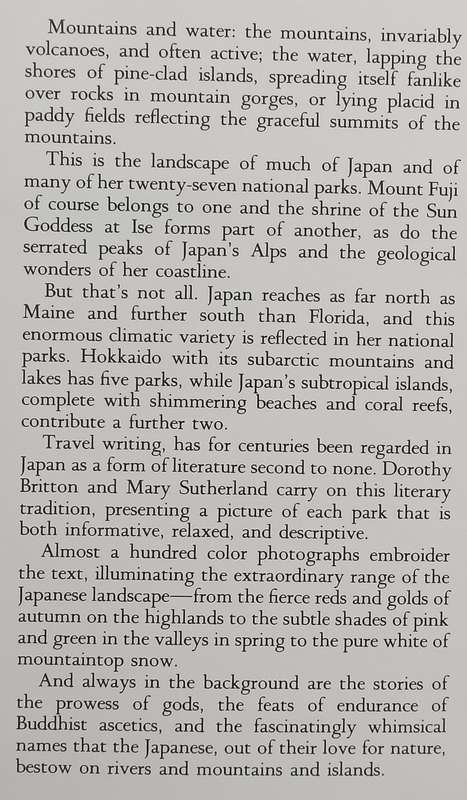 Mountains and water: the mountains, invariably volcanoes, and often active; the water, lapping the shores of pine-clad islands, spreading itself fanlike over rocks in mountain gorges, or lying placid in paddy fields reflecting the graceful summits of the mountains.

This is the landscape of much of Japan and of many of her twenty-seven national parks. Mount Fuji of course belongs to one and the shrine of the Sun Goddess at Ise forms part of another, as do the serrated peaks of Japan's Alps and the geological wonders of her coastline.

But that's not all. Japan reaches as far north as Maine and further south than Florida, and this enormous climatic variety is reflected in her national parks. Hokkaido with its subarctic mountains and lakes has five parks, while Japan's subtropical islands, complete with shimmering beaches and coral reefs, contribute a further two.

Travel writing, has for centuries been regarded in Japan as a form of literature second to none. Dorothy Britton and Mary Sutherland carry on this literary tradition, presenting a picture of each park that is both informative, relaxed, and descriptive.

Almost a hundred color photographs embroider the text, illuminating the extraordinary range of the Japanese landscape—from the fierce reds and golds of autumn on the highlands to the subtle shades of pink and green in the valleys in spring to the pure white of mountaintop snow.

And always in the background are the stories of the prowess of gods, the feats of endurance of Buddhist ascetics, and the fascinatingly whimsical names that the Japanese, out of their love for nature, bestow on rivers and mountains and islands.